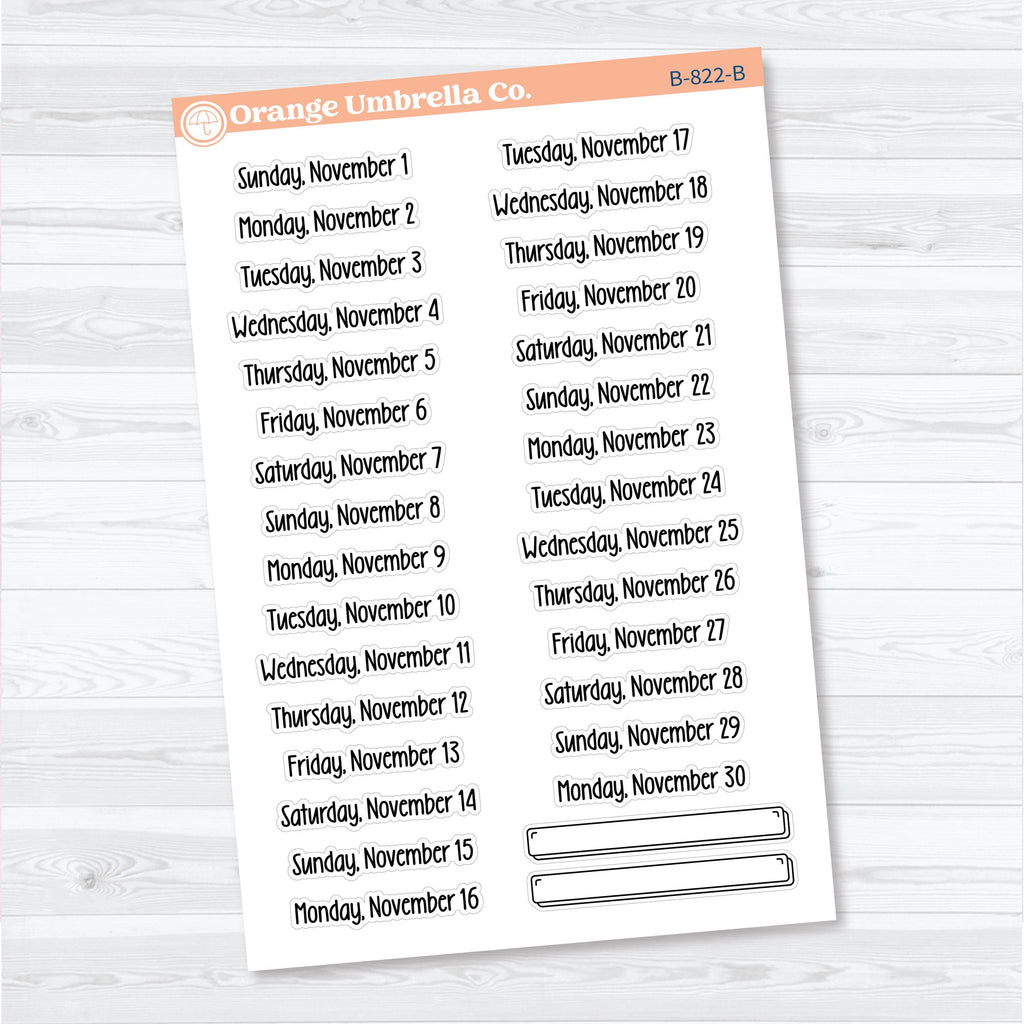 Orange Umbrella Co.

B-822-B

Sunday, November 1
Monday, November 2
Tuesday, November 3
Wednesday, November 4
Thursday, November 5
Friday, November 6
Saturday, November 7
Sunday, November 8
Monday, November 9
Tuesday, November 10
Wednesday, November 11
Thursday, November 12
Friday, November 13
Saturday, November 14
Sunday, November 15
Monday, November 16

Tuesday, November 17
Wednesday, November 18
Thursday, November 19
Friday, November 20
Saturday, November 21
Sunday, November 22
Monday, November 23
Tuesday, November 24
Wednesday, November 25
Thursday, November 26
Friday, November 27
Saturday, November 28
Sunday, November 29
Monday, November 30